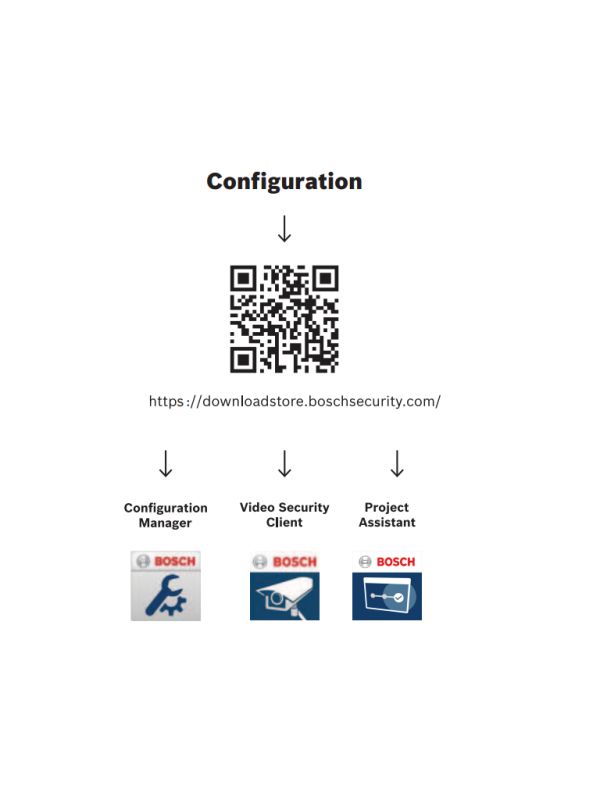 Configuration

↓

https://downloadstore.boschsecurity.com/

↓

Configuration Manager

BOSCH

↓

Video Security Client

BOSCH

↓

Project Assistant

BOSCH